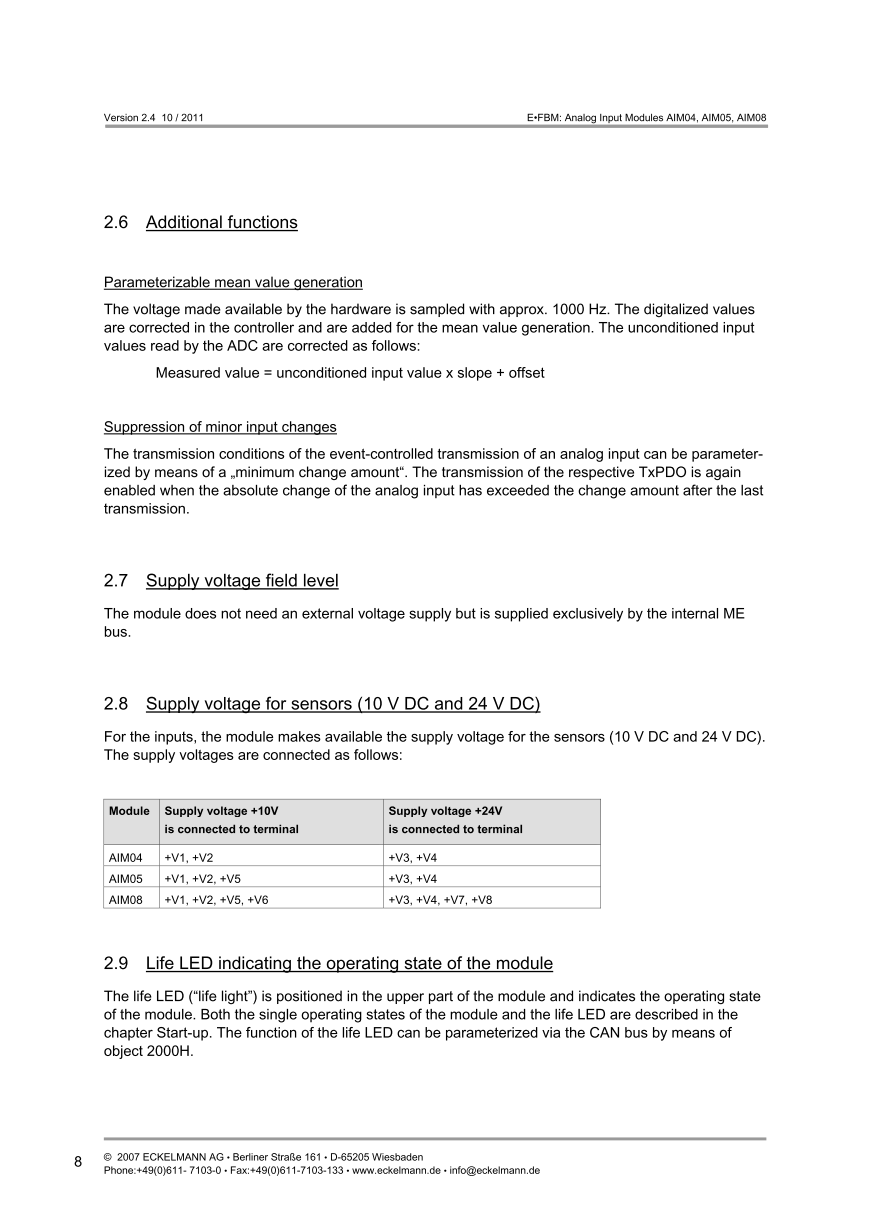 Version 2.4 10 / 2011

E•FBM: Analog Input Modules AIM04, AIM05, AIM08

2.6 Additional functions

Parameterizable mean value generation

The voltage made available by the hardware is sampled with approx. 1000 Hz. The digitalized values are corrected in the controller and are added for the mean value generation. The unconditioned input values read by the ADC are corrected as follows:

Measured value = unconditioned input value x slope + offset

Suppression of minor input changes

The transmission conditions of the event-controlled transmission of an analog input can be parameterized by means of a „minimum change amount“. The transmission of the respective TxPDO is again enabled when the absolute change of the analog input has exceeded the change amount after the last transmission.

2.7 Supply voltage field level

The module does not need an external voltage supply but is supplied exclusively by the internal ME bus.

2.8 Supply voltage for sensors (10 V DC and 24 V DC)

For the inputs, the module makes available the supply voltage for the sensors (10 V DC and 24 V DC). The supply voltages are connected as follows:

| Module | Supply voltage +10V is connected to terminal | Supply voltage +24V is connected to terminal |
|---|---|---|
| AIM04 | +V1, +V2 | +V3, +V4 |
| AIM05 | +V1, +V2, +V5 | +V3, +V4 |
| AIM08 | +V1, +V2, +V5, +V6 | +V3, +V4, +V7, +V8 |

2.9 Life LED indicating the operating state of the module

The life LED (“life light”) is positioned in the upper part of the module and indicates the operating state of the module. Both the single operating states of the module and the life LED are described in the chapter Start-up. The function of the life LED can be parameterized via the CAN bus by means of object 2000H.

8

© 2007 ECKELMANN AG • Berliner Straße 161 • D-65205 Wiesbaden
Phone:+49(0)611- 7103-0 • Fax:+49(0)611-7103-133 • www.eckelmann.de • info@eckelmann.de